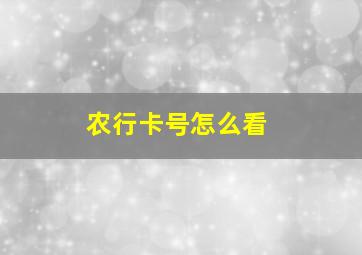 农行卡号怎么看